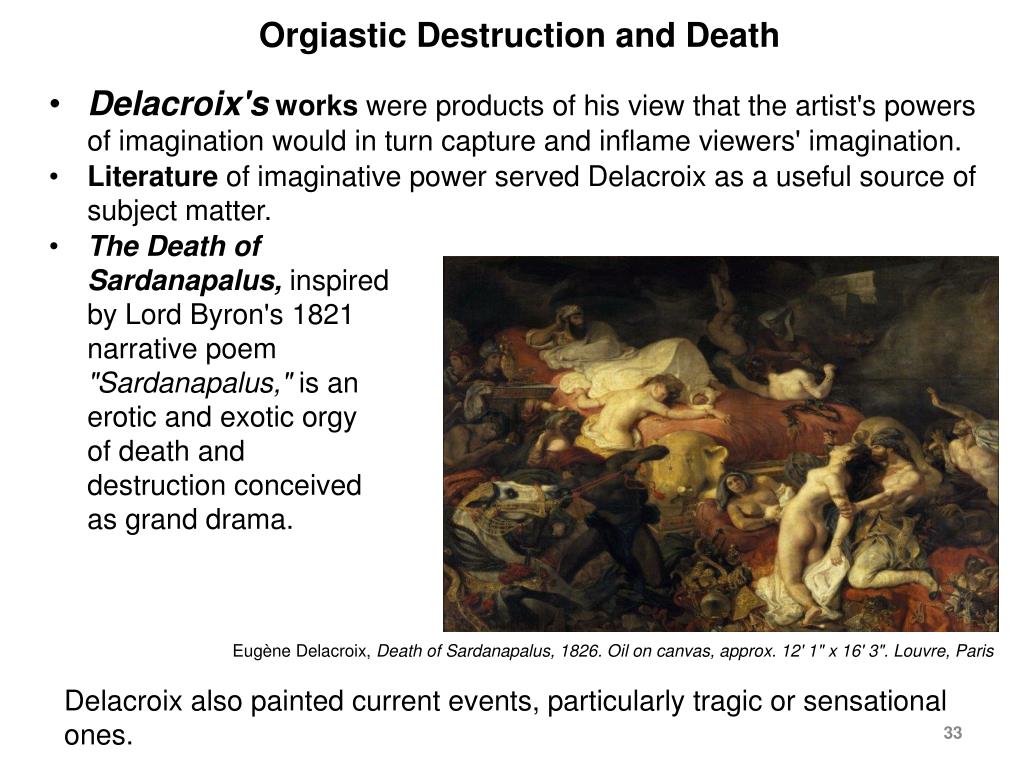 Orgiastic Destruction and Death

• Delacroix's works were products of his view that the artist's powers of imagination would in turn capture and inflame viewers' imagination.
• Literature of imaginative power served Delacroix as a useful source of subject matter.
• The Death of Sardanapalus, inspired by Lord Byron's 1821 narrative poem "Sardanapalus," is an erotic and exotic orgy of death and destruction conceived as grand drama.

Eugène Delacroix, Death of Sardanapalus, 1826. Oil on canvas, approx. 12' 1" x 16' 3". Louvre, Paris

Delacroix also painted current events, particularly tragic or sensational ones.

33